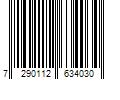 7 290112 634030